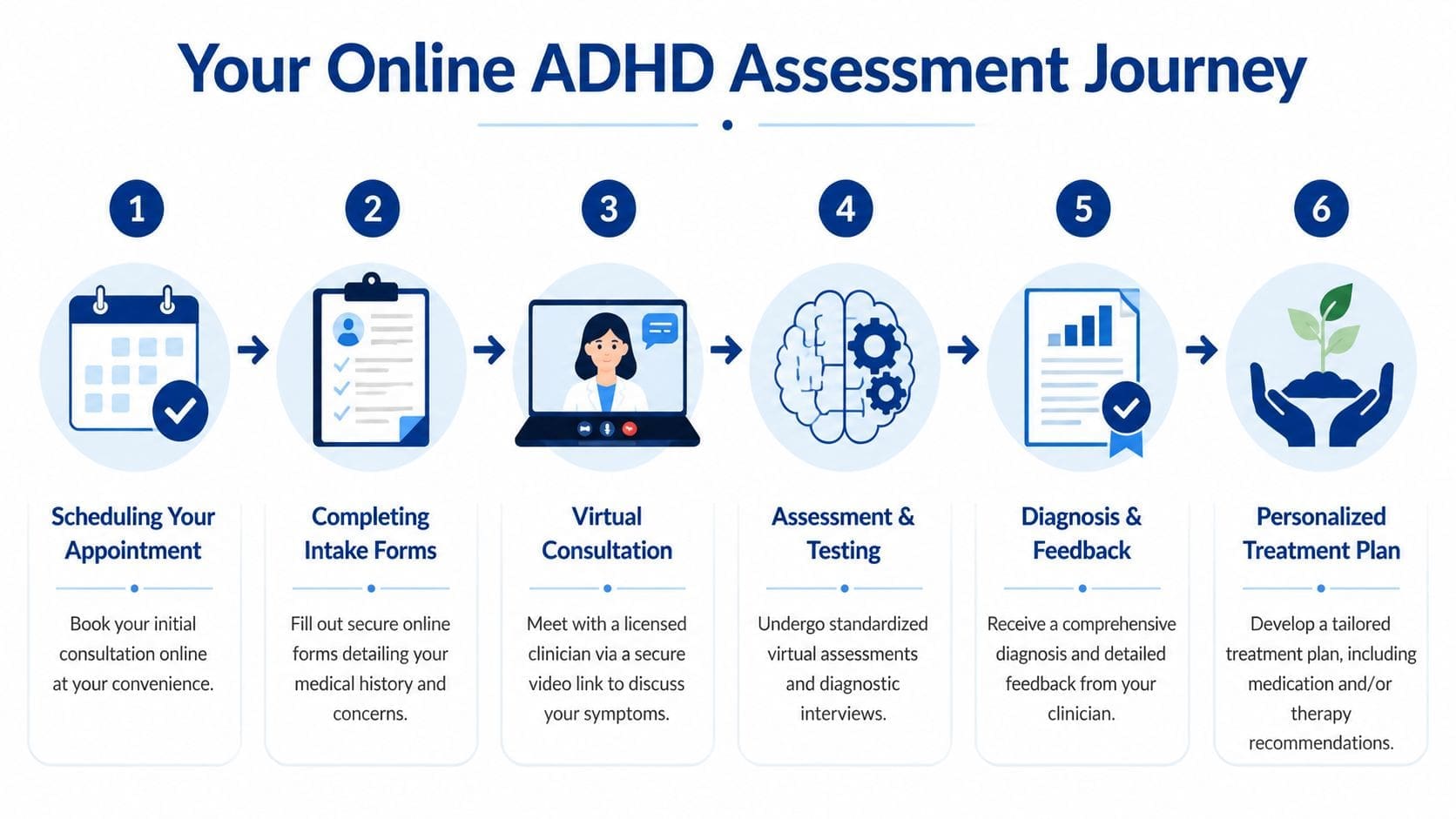 Your Online ADHD Assessment Journey

1

Scheduling Your Appointment

Book your initial consultation online at your convenience.

2

Completing Intake Forms

Fill out secure online forms detailing your medical history and concerns.

3

Virtual Consultation

Meet with a licensed clinician via a secure video link to discuss your symptoms.

4

Assessment & Testing

Undergo standardized virtual assessments and diagnostic interviews.

5

Diagnosis & Feedback

Receive a comprehensive diagnosis and detailed feedback from your clinician.

6

Personalized Treatment Plan

Develop a tailored treatment plan, including medication and/or therapy recommendations.